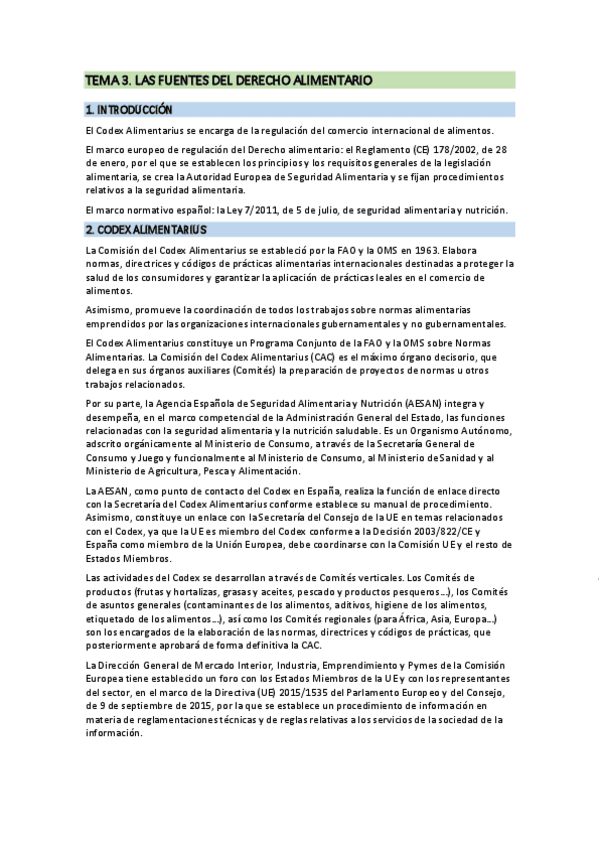 TEMA 3. LAS FUENTES DEL DERECHO ALIMENTARIO

1. INTRODUCCIÓN

El Codex Alimentarius se encarga de la regulación del comercio internacional de alimentos.

El marco europeo de regulación del Derecho alimentario: el Reglamento (CE) 178/2002, de 28 de enero, por el que se establecen los principios y los requisitos generales de la legislación alimentaria, se crea la Autoridad Europea de Seguridad Alimentaria y se fijan procedimientos relativos a la seguridad alimentaria.

El marco normativo español: la Ley 7/2011, de 5 de julio, de seguridad alimentaria y nutrición.

2. CODEX ALIMENTARIUS

La Comisión del Codex Alimentarius se estableció por la FAO y la OMS en 1963. Elabora normas, directrices y códigos de prácticas alimentarias internacionales destinadas a proteger la salud de los consumidores y garantizar la aplicación de prácticas leales en el comercio de alimentos.

Asimismo, promueve la coordinación de todos los trabajos sobre normas alimentarias emprendidos por las organizaciones internacionales gubernamentales y no gubernamentales.

El Codex Alimentarius constituye un Programa Conjunto de la FAO y la OMS sobre Normas Alimentarias. La Comisión del Codex Alimentarius (CAC) es el máximo órgano decisorio, que delega en sus órganos auxiliares (Comités) la preparación de proyectos de normas u otros trabajos relacionados.

Por su parte, la Agencia Española de Seguridad Alimentaria y Nutrición (AESAN) integra y desempeña, en el marco competencial de la Administración General del Estado, las funciones relacionadas con la seguridad alimentaria y la nutrición saludable. Es un Organismo Autónomo, adscrito orgánicamente al Ministerio de Consumo, a través de la Secretaría General de Consumo y Juego y funcionalmente al Ministerio de Consumo, al Ministerio de Sanidad y al Ministerio de Agricultura, Pesca y Alimentación.

La AESAN, como punto de contacto del Codex en España, realiza la función de enlace directo con la Secretaría del Codex Alimentarius conforme establece su manual de procedimiento. Asimismo, constituye un enlace con la Secretaría del Consejo de la UE en temas relacionados con el Codex, ya que la UE es miembro del Codex conforme a la Decisión 2003/822/CE y España como miembro de la Unión Europea, debe coordinarse con la Comisión UE y el resto de Estados Miembros.

Las actividades del Codex se desarrollan a través de Comités verticales. Los Comités de productos (frutas y hortalizas, grasas y aceites, pescado y productos pesqueros…), los Comités de asuntos generales (contaminantes de los alimentos, aditivos, higiene de los alimentos, etiquetado de los alimentos…), así como los Comités regionales (para África, Asia, Europa…) son los encargados de la elaboración de las normas, directrices y códigos de prácticas, que posteriormente aprobará de forma definitiva la CAC.

La Dirección General de Mercado Interior, Industria, Emprendimiento y Pymes de la Comisión Europea tiene establecido un foro con los Estados Miembros de la UE y con los representantes del sector, en el marco de la Directiva (UE) 2015/1535 del Parlamento Europeo y del Consejo, de 9 de septiembre de 2015, por la que se establece un procedimiento de información en materia de reglamentaciones técnicas y de reglas relativas a los servicios de la sociedad de la información.